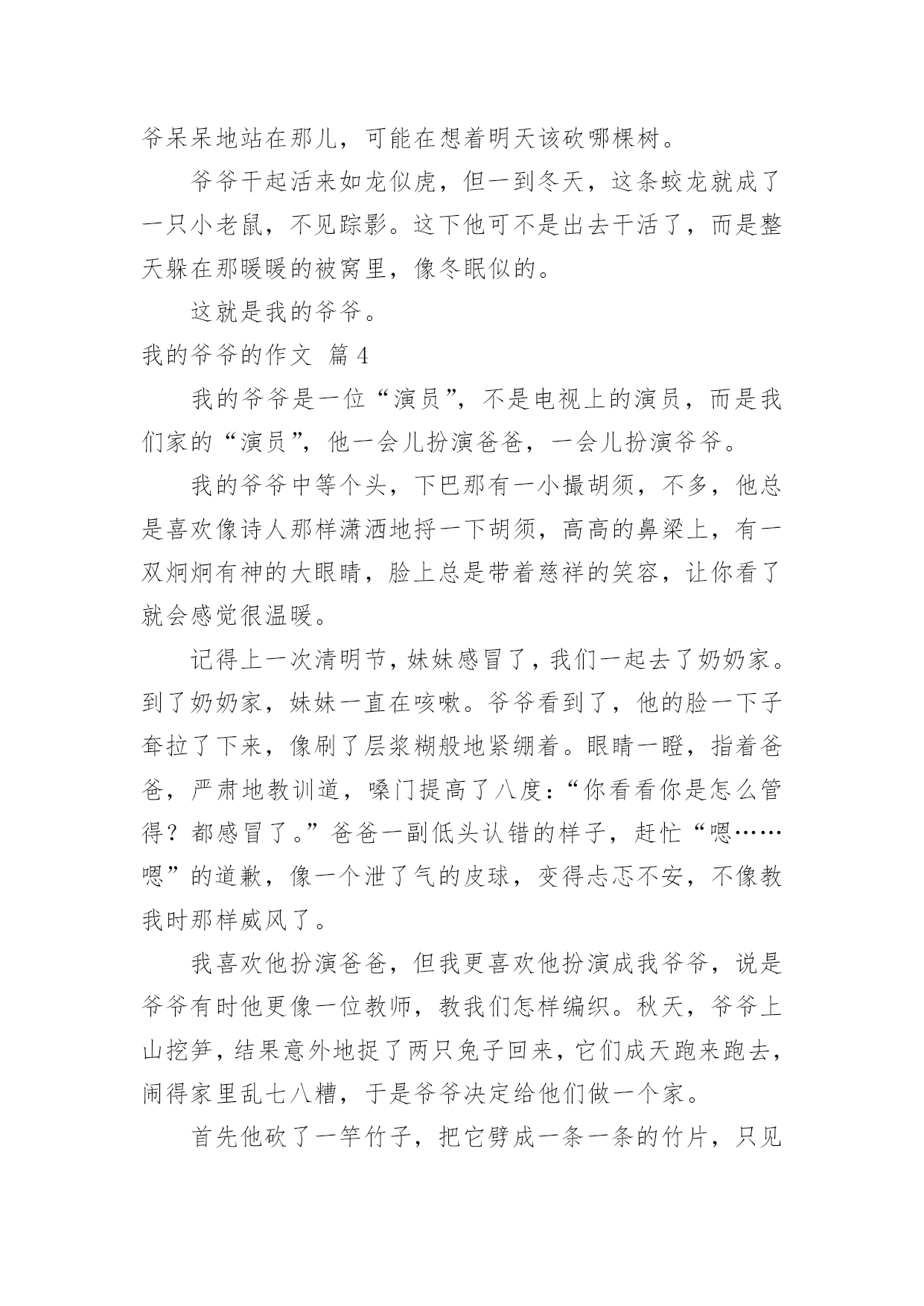 爷呆呆地站在那儿，可能在想着明天该砍哪棵树。

爷爷干起活来如龙似虎，但一到冬天，这条蛟龙就成了一只小老鼠，不见踪影。这下他可不是出去干活了，而是整天躲在那暖暖的被窝里，像冬眠似的。

这就是我的爷爷。

我的爷爷的作文 篇4

我的爷爷是一位“演员”，不是电视上的演员，而是我们家的“演员”，他一会儿扮演爸爸，一会儿扮演爷爷。

我的爷爷中等个头，下巴那有一小撮胡须，不多，他总是喜欢像诗人那样潇洒地捋一下胡须，高高的鼻梁上，有一双炯炯有神的大眼睛，脸上总是带着慈祥的笑容，让你看了就会感觉很温暖。

记得上一次清明节，妹妹感冒了，我们一起去了奶奶家。到了奶奶家，妹妹一直在咳嗽。爷爷看到了，他的脸一下子耷拉了下来，像刷了层浆糊般地紧绷着。眼睛一瞪，指着爸爸，严肃地教训道，嗓门提高了八度：“你看看你是怎么管得？都感冒了。”爸爸一副低头认错的样子，赶忙“嗯……嗯”的道歉，像一个泄了气的皮球，变得忐忑不安，不像教我时那样威风了。

我喜欢他扮演爸爸，但我更喜欢他扮演成我爷爷，说是爷爷有时他更像一位教师，教我们怎样编织。秋天，爷爷上山挖笋，结果意外地捉了两只兔子回来，它们成天跑来跑去，闹得家里乱七八糟，于是爷爷决定给他们做一个家。

首先他砍了一竿竹子，把它劈成一条一条的竹片，只见